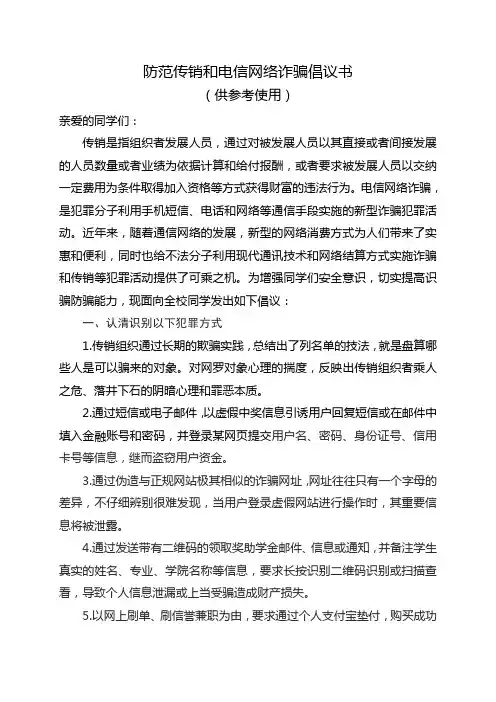 防范传销和电信网络诈骗倡议书
（供参考使用）

亲爱的同学们：

传销是指组织者发展人员，通过对被发展人员以其直接或者间接发展的人员数量或者业绩为依据计算和给付报酬，或者要求被发展人员以交纳一定费用为条件取得加入资格等方式获得财富的违法行为。电信网络诈骗，是犯罪分子利用手机短信、电话和网络等通信手段实施的新型诈骗犯罪活动。近年来，随着通信网络的发展，新型的网络消费方式为人们带来了实惠和便利，同时也给不法分子利用现代通讯技术和网络结算方式实施诈骗和传销等犯罪活动提供了可乘之机。为增强同学们安全意识，切实提高识骗防骗能力，现面向全校同学发出如下倡议：

一、认清识别以下犯罪方式

1.传销组织通过长期的欺骗实践，总结出了列名单的技法，就是盘算哪些人是可以骗来的对象。对网罗对象心理的揣度，反映出传销组织者乘人之危、落井下石的阴暗心理和罪恶本质。

2.通过短信或电子邮件，以虚假中奖信息引诱用户回复短信或在邮件中填入金融账号和密码，并登录某网页提交用户名、密码、身份证号、信用卡号等信息，继而盗窃用户资金。

3.通过伪造与正规网站极其相似的诈骗网址，网址往往只有一个字母的差异，不仔细辨别很难发现，当用户登录虚假网站进行操作时，其重要信息将被泄露。

4.通过发送带有二维码的领取奖助学金邮件、信息或通知，并备注学生真实的姓名、专业、学院名称等信息，要求长按识别二维码识别或扫描查看，导致个人信息泄漏或上当受骗造成财产损失。

5.以网上刷单、刷信誉兼职为由，要求通过个人支付宝垫付，购买成功